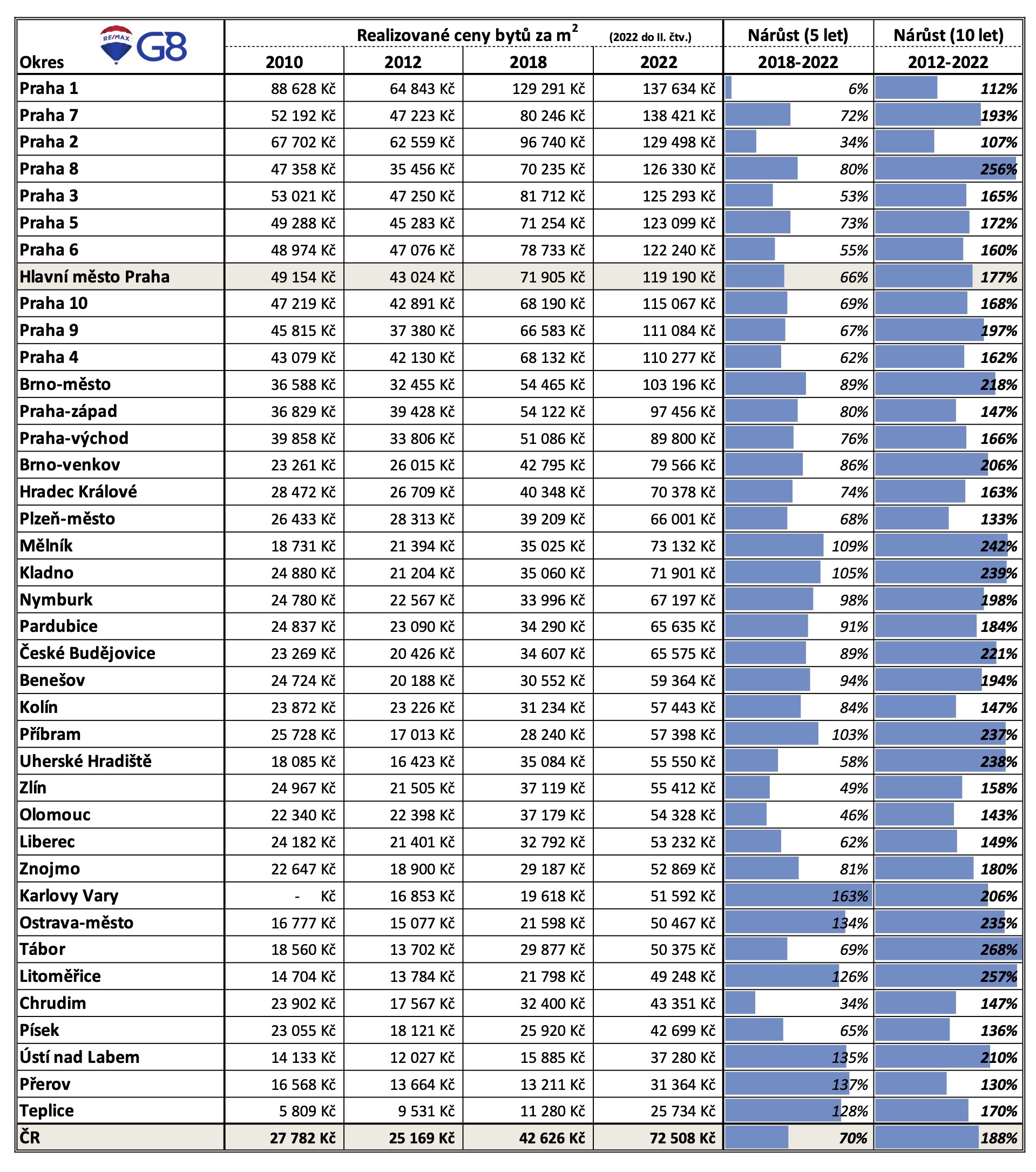 RE/MAX G8

| Okres | Realizované ceny bytů za $m^2$ (2022 do II. čtv.) 2010 | 2012 | 2018 | 2022 | Nárůst (5 let) 2018-2022 | Nárůst (10 let) 2012-2022 |
|---|---|---|---|---|---|---|
| Praha 1 | 88 628 Kč | 64 843 Kč | 129 291 Kč | 137 634 Kč | 6% | 112% |
| Praha 7 | 52 192 Kč | 47 223 Kč | 80 246 Kč | 138 421 Kč | 72% | 193% |
| Praha 2 | 67 702 Kč | 62 559 Kč | 96 740 Kč | 129 498 Kč | 34% | 107% |
| Praha 8 | 47 358 Kč | 35 456 Kč | 70 235 Kč | 126 330 Kč | 80% | 256% |
| Praha 3 | 53 021 Kč | 47 250 Kč | 81 712 Kč | 125 293 Kč | 53% | 165% |
| Praha 5 | 49 288 Kč | 45 283 Kč | 71 254 Kč | 123 099 Kč | 73% | 172% |
| Praha 6 | 48 974 Kč | 47 076 Kč | 78 733 Kč | 122 240 Kč | 55% | 160% |
| Hlavní město Praha | 49 154 Kč | 43 024 Kč | 71 905 Kč | 119 190 Kč | 66% | 177% |
| Praha 10 | 47 219 Kč | 42 891 Kč | 68 190 Kč | 115 067 Kč | 69% | 168% |
| Praha 9 | 45 815 Kč | 37 380 Kč | 66 583 Kč | 111 084 Kč | 67% | 197% |
| Praha 4 | 43 079 Kč | 42 130 Kč | 68 132 Kč | 110 277 Kč | 62% | 162% |
| Brno-město | 36 588 Kč | 32 455 Kč | 54 465 Kč | 103 196 Kč | 89% | 218% |
| Praha-západ | 36 829 Kč | 39 428 Kč | 54 122 Kč | 97 456 Kč | 80% | 147% |
| Praha-východ | 39 858 Kč | 33 806 Kč | 51 086 Kč | 89 800 Kč | 76% | 166% |
| Brno-venkov | 23 261 Kč | 26 015 Kč | 42 795 Kč | 79 566 Kč | 86% | 206% |
| Hradec Králové | 28 472 Kč | 26 709 Kč | 40 348 Kč | 70 378 Kč | 74% | 163% |
| Plzeň-město | 26 433 Kč | 28 313 Kč | 39 209 Kč | 66 001 Kč | 68% | 133% |
| Mělník | 18 731 Kč | 21 394 Kč | 35 025 Kč | 73 132 Kč | 109% | 242% |
| Kladno | 24 880 Kč | 21 204 Kč | 35 060 Kč | 71 901 Kč | 105% | 239% |
| Nymburk | 24 780 Kč | 22 567 Kč | 33 996 Kč | 67 197 Kč | 98% | 198% |
| Pardubice | 24 837 Kč | 23 090 Kč | 34 290 Kč | 65 635 Kč | 91% | 184% |
| České Budějovice | 23 269 Kč | 20 426 Kč | 34 607 Kč | 65 575 Kč | 89% | 221% |
| Benešov | 24 724 Kč | 20 188 Kč | 30 552 Kč | 59 364 Kč | 94% | 194% |
| Kolín | 23 872 Kč | 23 226 Kč | 31 234 Kč | 57 443 Kč | 84% | 147% |
| Příbram | 25 728 Kč | 17 013 Kč | 28 240 Kč | 57 398 Kč | 103% | 237% |
| Uherské Hradiště | 18 085 Kč | 16 423 Kč | 35 084 Kč | 55 550 Kč | 58% | 238% |
| Zlín | 24 967 Kč | 21 505 Kč | 37 119 Kč | 55 412 Kč | 49% | 158% |
| Olomouc | 22 340 Kč | 22 398 Kč | 37 179 Kč | 54 328 Kč | 46% | 143% |
| Liberec | 24 182 Kč | 21 401 Kč | 32 792 Kč | 53 232 Kč | 62% | 149% |
| Znojmo | 22 647 Kč | 18 900 Kč | 29 187 Kč | 52 869 Kč | 81% | 180% |
| Karlovy Vary | - Kč | 16 853 Kč | 19 618 Kč | 51 592 Kč | 163% | 206% |
| Ostrava-město | 16 777 Kč | 15 077 Kč | 21 598 Kč | 50 467 Kč | 134% | 235% |
| Tábor | 18 560 Kč | 13 702 Kč | 29 877 Kč | 50 375 Kč | 69% | 268% |
| Litoměřice | 14 704 Kč | 13 784 Kč | 21 798 Kč | 49 248 Kč | 126% | 257% |
| Chrudim | 23 902 Kč | 17 567 Kč | 32 400 Kč | 43 351 Kč | 34% | 147% |
| Písek | 23 055 Kč | 18 121 Kč | 25 920 Kč | 42 699 Kč | 65% | 136% |
| Ústí nad Labem | 14 133 Kč | 12 027 Kč | 15 885 Kč | 37 280 Kč | 135% | 210% |
| Přerov | 16 568 Kč | 13 664 Kč | 13 211 Kč | 31 364 Kč | 137% | 130% |
| Teplice | 5 809 Kč | 9 531 Kč | 11 280 Kč | 25 734 Kč | 128% | 170% |
| ČR | 27 782 Kč | 25 169 Kč | 42 626 Kč | 72 508 Kč | 70% | 188% |